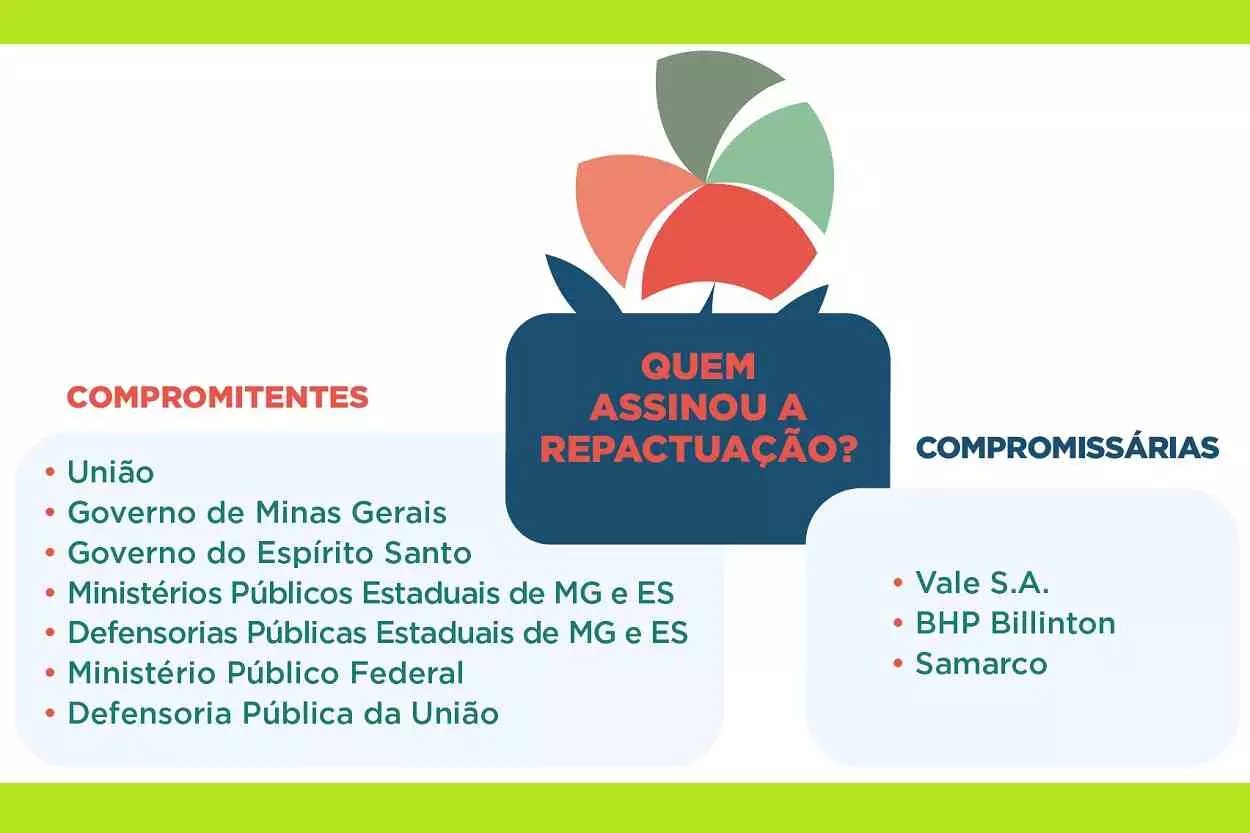 QUEM ASSINOU A REPACTUAÇÃO?

COMPROMITENTES

• União
• Governo de Minas Gerais
• Governo do Espírito Santo
• Ministérios Públicos Estaduais de MG e ES
• Defensorias Públicas Estaduais de MG e ES
• Ministério Público Federal
• Defensoria Pública da União

COMPROMISSÁRIAS

• Vale S.A.
• BHP Billinton
• Samarco